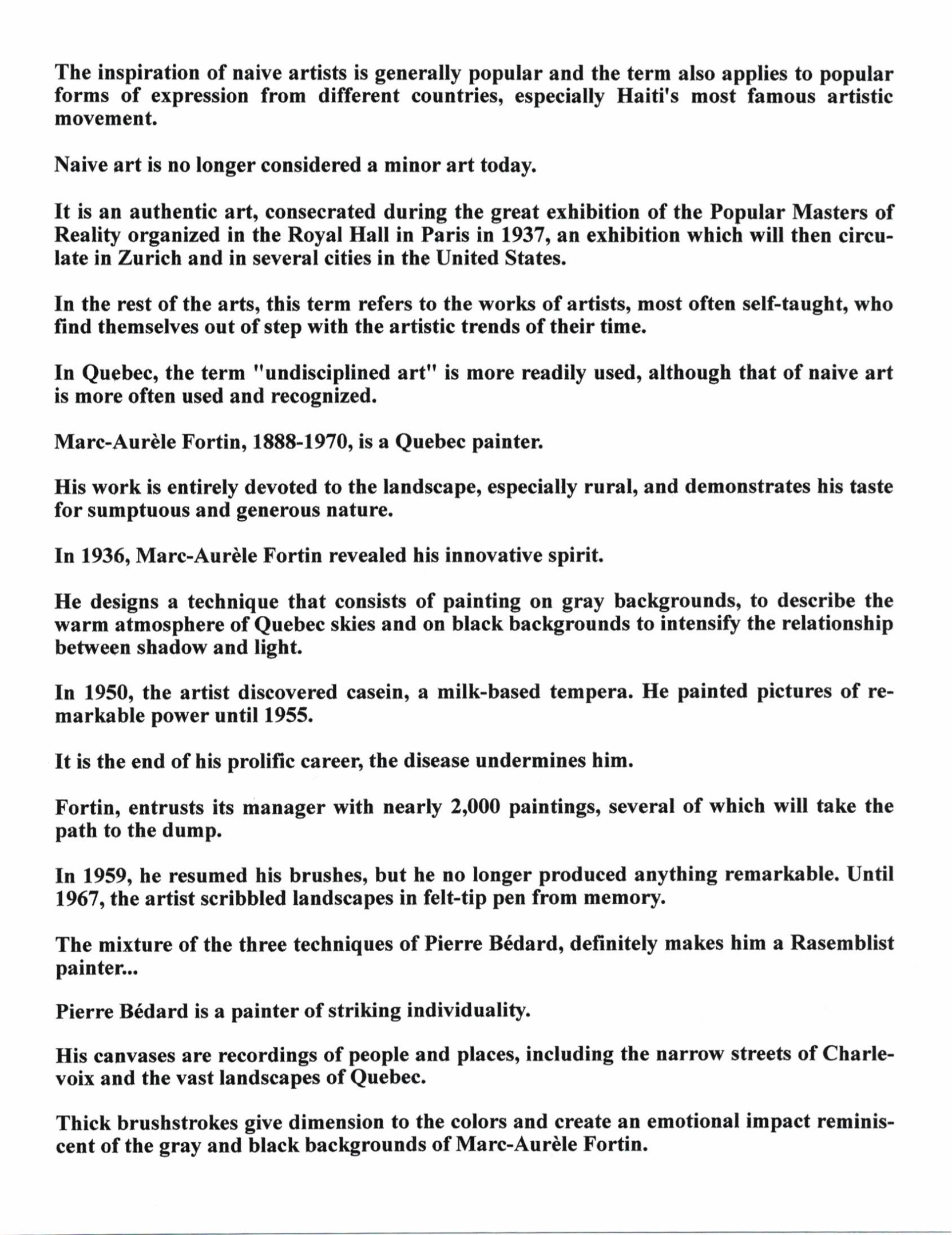 The inspiration of naive artists is generally popular and the term also applies to popular forms of expression from different countries, especially Haiti's most famous artistic movement.

Naive art is no longer considered a minor art today.

It is an authentic art, consecrated during the great exhibition of the Popular Masters of Reality organized in the Royal Hall in Paris in 1937, an exhibition which will then circulate in Zurich and in several cities in the United States.

In the rest of the arts, this term refers to the works of artists, most often self-taught, who find themselves out of step with the artistic trends of their time.

In Quebec, the term "undisciplined art" is more readily used, although that of naive art is more often used and recognized.

Marc-Aurèle Fortin, 1888-1970, is a Quebec painter.

His work is entirely devoted to the landscape, especially rural, and demonstrates his taste for sumptuous and generous nature.

In 1936, Marc-Aurèle Fortin revealed his innovative spirit.

He designs a technique that consists of painting on gray backgrounds, to describe the warm atmosphere of Quebec skies and on black backgrounds to intensify the relationship between shadow and light.

In 1950, the artist discovered casein, a milk-based tempera. He painted pictures of remarkable power until 1955.

It is the end of his prolific career, the disease undermines him.

Fortin, entrusts its manager with nearly 2,000 paintings, several of which will take the path to the dump.

In 1959, he resumed his brushes, but he no longer produced anything remarkable. Until 1967, the artist scribbled landscapes in felt-tip pen from memory.

The mixture of the three techniques of Pierre Bédard, definitely makes him a Rasemblist painter...

Pierre Bédard is a painter of striking individuality.

His canvases are recordings of people and places, including the narrow streets of Charlevoix and the vast landscapes of Quebec.

Thick brushstrokes give dimension to the colors and create an emotional impact reminiscent of the gray and black backgrounds of Marc-Aurèle Fortin.